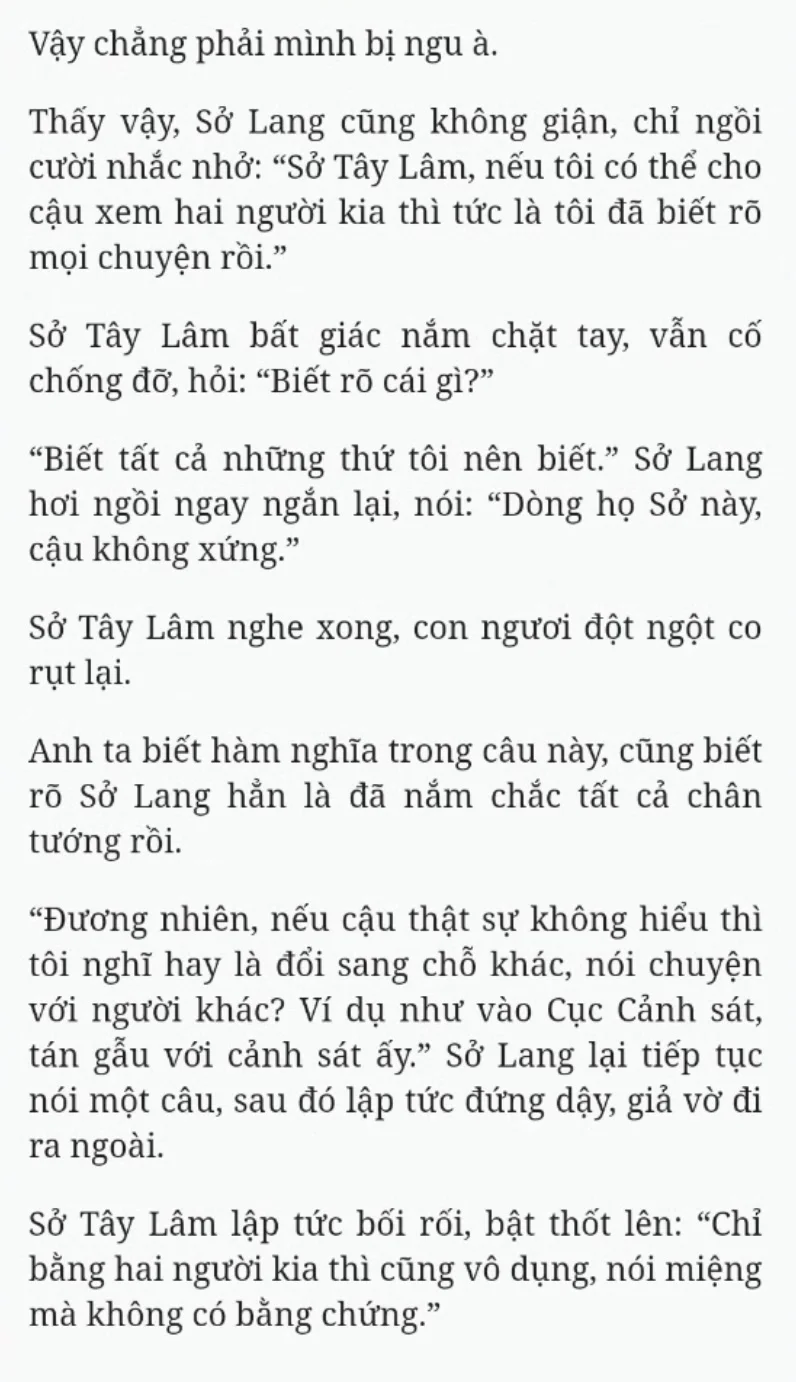 Vậy chẳng phải mình bị ngu à.

Thấy vậy, Sở Lang cũng không giận, chỉ ngồi cười nhắc nhở: “Sở Tây Lâm, nếu tôi có thể cho cậu xem hai người kia thì tức là tôi đã biết rõ mọi chuyện rồi.”

Sở Tây Lâm bất giác nắm chặt tay, vẫn cố chống đỡ, hỏi: “Biết rõ cái gì?”

“Biết tất cả những thứ tôi nên biết.” Sở Lang hơi ngồi ngay ngắn lại, nói: “Dòng họ Sở này, cậu không xứng.”

Sở Tây Lâm nghe xong, con ngươi đột ngột co rụt lại.

Anh ta biết hàm nghĩa trong câu này, cũng biết rõ Sở Lang hẳn là đã nắm chắc tất cả chân tướng rồi.

“Đương nhiên, nếu cậu thật sự không hiểu thì tôi nghĩ hay là đổi sang chỗ khác, nói chuyện với người khác? Ví dụ như vào Cục Cảnh sát, tán gẫu với cảnh sát ấy.” Sở Lang lại tiếp tục nói một câu, sau đó lập tức đứng dậy, giả vờ đi ra ngoài.

Sở Tây Lâm lập tức bối rối, bật thốt lên: “Chỉ bằng hai người kia thì cũng vô dụng, nói miệng mà không có bằng chứng.”